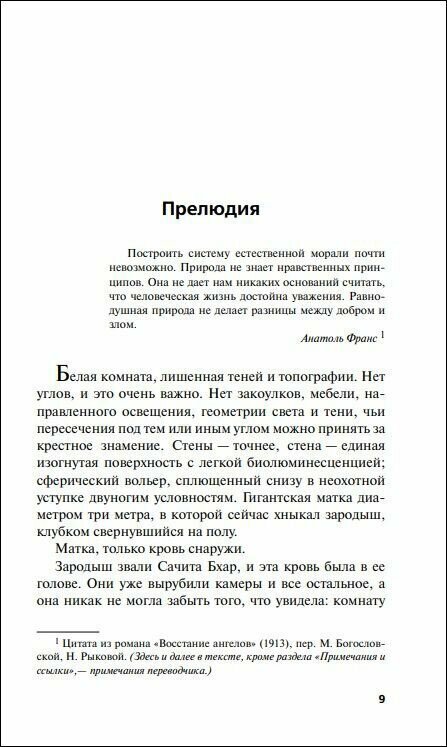 Прелюдия

Построить систему естественной морали почти невозможно. Природа не знает нравственных принципов. Она не дает нам никаких оснований считать, что человеческая жизнь достойна уважения. Равнодушная природа не делает разницы между добром и злом.

Анатоль Франс $^1$

Белая комната, лишенная теней и топографии. Нет углов, и это очень важно. Нет закоулков, мебели, направленного освещения, геометрии света и тени, чьи пересечения под тем или иным углом можно принять за крестное знамение. Стены — точнее, стена — единая изогнутая поверхность с легкой биолюминесценцией; сферический вольер, сплющенный снизу в неохотной уступке двуногим условностям. Гигантская матка диаметром три метра, в которой сейчас хныкал зародыш, клубком свернувшийся на полу.

Матка, только кровь снаружи.

Зародыш звали Сачита Бхар, и эта кровь была в ее голове. Они уже вырубили камеры и все остальное, а она никак не могла забыть того, что увидела: комнату

$^1$ Цитата из романа «Восстание ангелов» (1913), пер. М. Богословской, Н. Рыковой. (Здесь и далее в тексте, кроме раздела «Примечания и ссылки»,— примечания переводчика.)

9